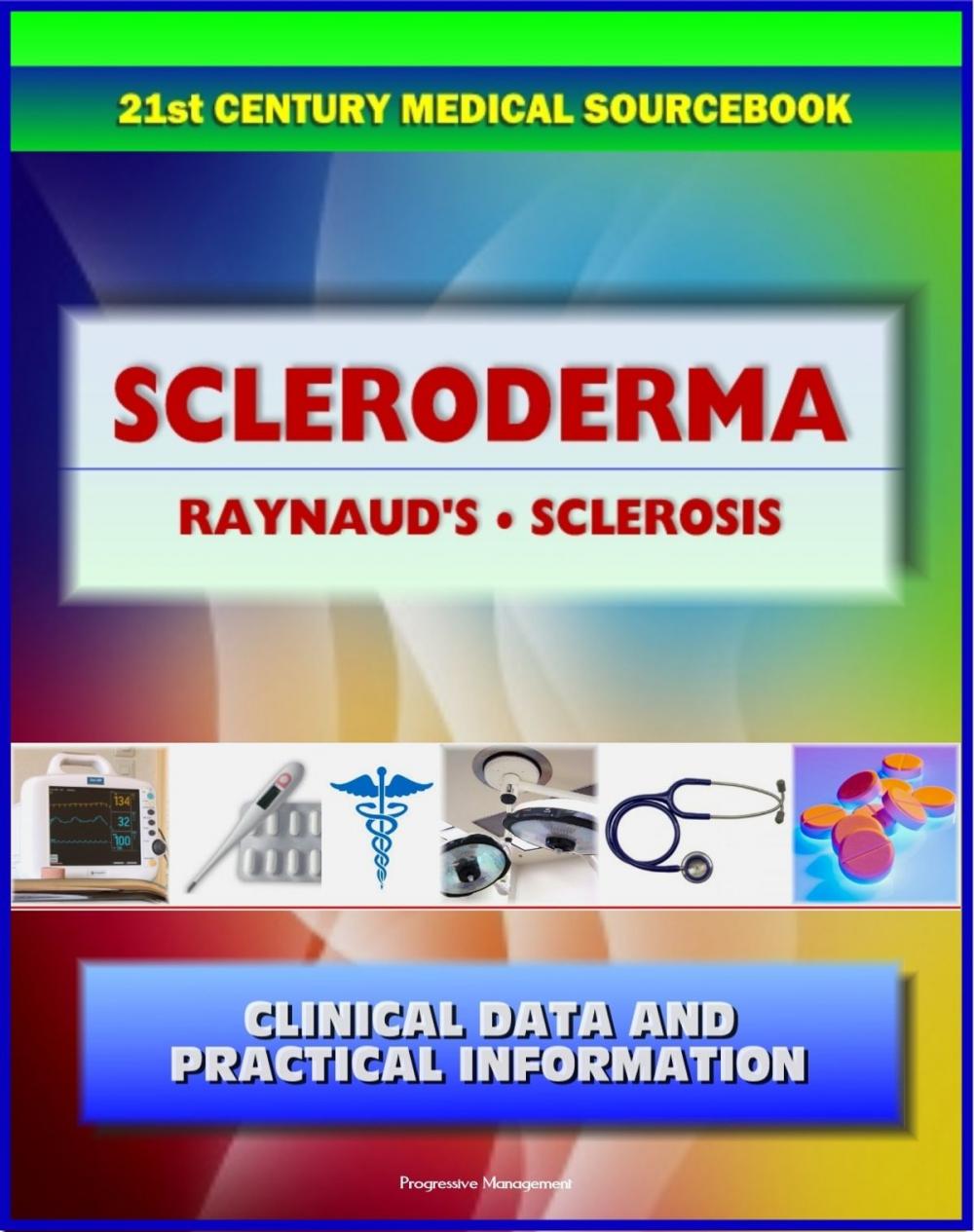 21st CENTURY MEDICAL SOURCEBOOK

SCLERODERMA

RAYNAUD'S • SCLEROSIS

134
32
100

CLINICAL DATA AND PRACTICAL INFORMATION

Progressive Management